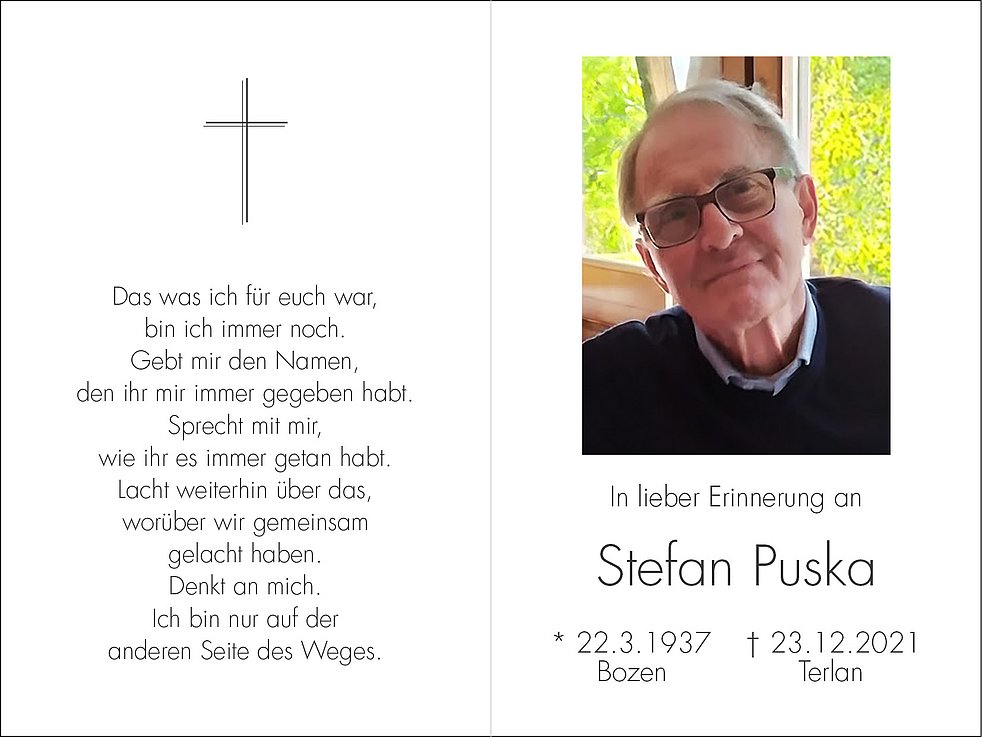 Das was ich für euch war,
bin ich immer noch.
Gebt mir den Namen,
den ihr mir immer gegeben habt.
Sprecht mit mir,
wie ihr es immer getan habt.
Lacht weiterhin über das,
worüber wir gemeinsam
gelacht haben.
Denkt an mich.
Ich bin nur auf der
anderen Seite des Weges.

In lieber Erinnerung an

Stefan Puska

* 22.3.1937
Bozen

† 23.12.2021
Terlan